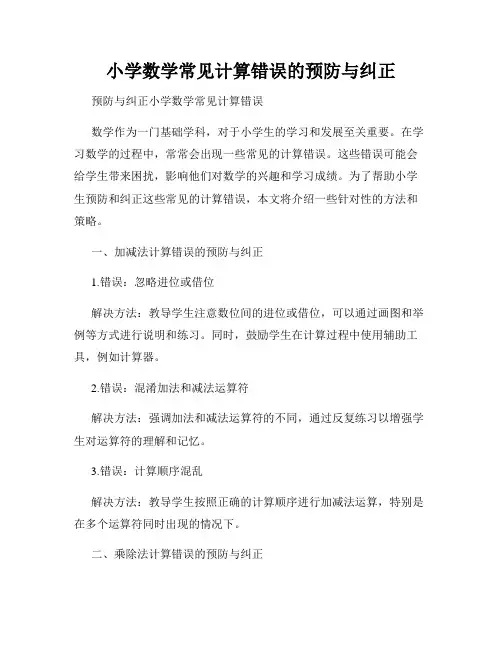 小学数学常见计算错误的预防与纠正

预防与纠正小学数学常见计算错误

数学作为一门基础学科，对于小学生的学习和发展至关重要。在学习数学的过程中，常常会出现一些常见的计算错误。这些错误可能会给学生带来困扰，影响他们对数学的兴趣和学习成绩。为了帮助小学生预防和纠正这些常见的计算错误，本文将介绍一些针对性的方法和策略。

一、加减法计算错误的预防与纠正

1.错误：忽略进位或借位

解决方法：教导学生注意数位间的进位或借位，可以通过画图和举例等方式进行说明和练习。同时，鼓励学生在计算过程中使用辅助工具，例如计算器。

2.错误：混淆加法和减法运算符

解决方法：强调加法和减法运算符的不同，通过反复练习以增强学生对运算符的理解和记忆。

3.错误：计算顺序混乱

解决方法：教导学生按照正确的计算顺序进行加减法运算，特别是在多个运算符同时出现的情况下。

二、乘除法计算错误的预防与纠正